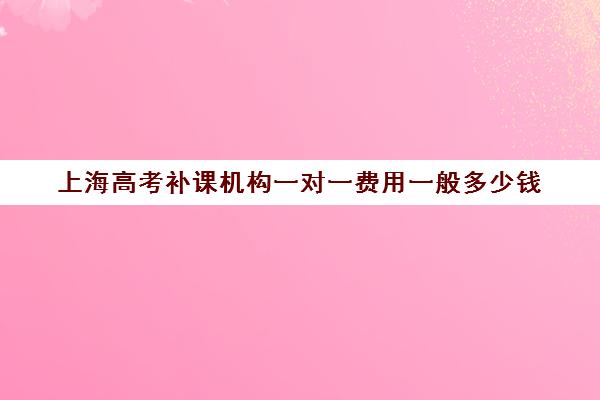 上海高考补课机构一对一费用一般多少钱